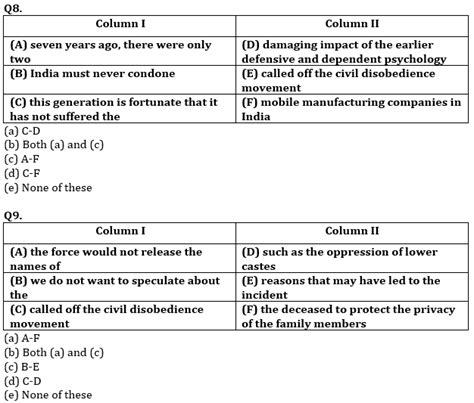 Q8.

| Column I | Column II |
|---|---|
| (A) seven years ago, there were only two | (D) damaging impact of the earlier defensive and dependent psychology |
| (B) India must never condone | (E) called off the civil disobedience movement |
| (C) this generation is fortunate that it has not suffered the | (F) mobile manufacturing companies in India |

(a) C-D
(b) Both (a) and (c)
(c) A-F
(d) C-F
(e) None of these

Q9.

| Column I | Column II |
|---|---|
| (A) the force would not release the names of | (D) such as the oppression of lower castes |
| (B) we do not want to speculate about the | (E) reasons that may have led to the incident |
| (C) called off the civil disobedience movement | (F) the deceased to protect the privacy of the family members |

(a) A-F
(b) Both (a) and (c)
(c) B-E
(d) C-D
(e) None of these